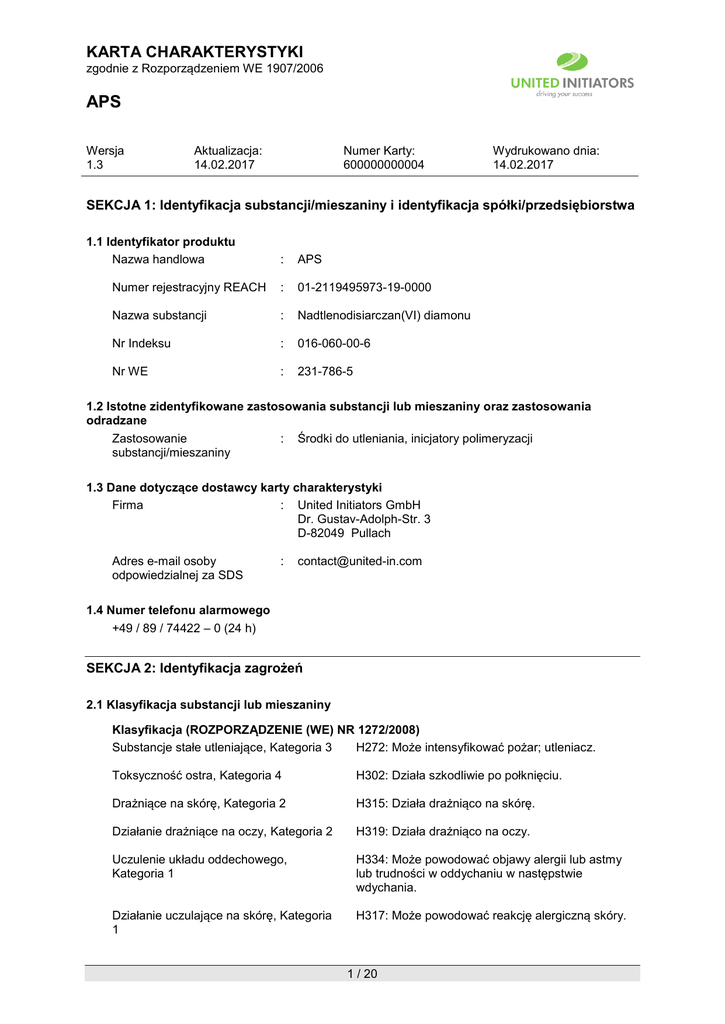 KARTA CHARAKTERYSTYKI
zgodnie z Rozporządzeniem WE 1907/2006

UNITED INITIATORS
driving your success

APS

| Wersja | Aktualizacja: | Numer Karty: | Wydrukowano dnia: |
|---|---|---|---|
| 1.3 | 14.02.2017 | 600000000004 | 14.02.2017 |

SEKCJA 1: Identyfikacja substancji/mieszaniny i identyfikacja spółki/przedsiębiorstwa

1.1 Identyfikator produktu

Nazwa handlowa : APS

Numer rejestracyjny REACH : 01-2119495973-19-0000

Nazwa substancji : Nadtlenodisiarczan(VI) diamonu

Nr Indeksu : 016-060-00-6

Nr WE : 231-786-5

1.2 Istotne zidentyfikowane zastosowania substancji lub mieszaniny oraz zastosowania odradzane

Zastosowanie substancji/mieszaniny : Środki do utleniania, inicjatory polimeryzacji

1.3 Dane dotyczące dostawcy karty charakterystyki

Firma : United Initiators GmbH
Dr. Gustav-Adolph-Str. 3
D-82049 Pullach

Adres e-mail osoby odpowiedzialnej za SDS : contact@united-in.com

1.4 Numer telefonu alarmowego

+49 / 89 / 74422 – 0 (24 h)

SEKCJA 2: Identyfikacja zagrożeń

2.1 Klasyfikacja substancji lub mieszaniny

Klasyfikacja (ROZPORZĄDZENIE (WE) NR 1272/2008)

Substancje stałe utleniające, Kategoria 3 H272: Może intensyfikować pożar; utleniacz.

Toksyczność ostra, Kategoria 4 H302: Działa szkodliwie po połknięciu.

Drażniące na skórę, Kategoria 2 H315: Działa drażniąco na skórę.

Działanie drażniące na oczy, Kategoria 2 H319: Działa drażniąco na oczy.

Uczulenie układu oddechowego, Kategoria 1 H334: Może powodować objawy alergii lub astmy lub trudności w oddychaniu w następstwie wdychania.

Działanie uczulające na skórę, Kategoria 1 H317: Może powodować reakcję alergiczną skóry.

1 / 20